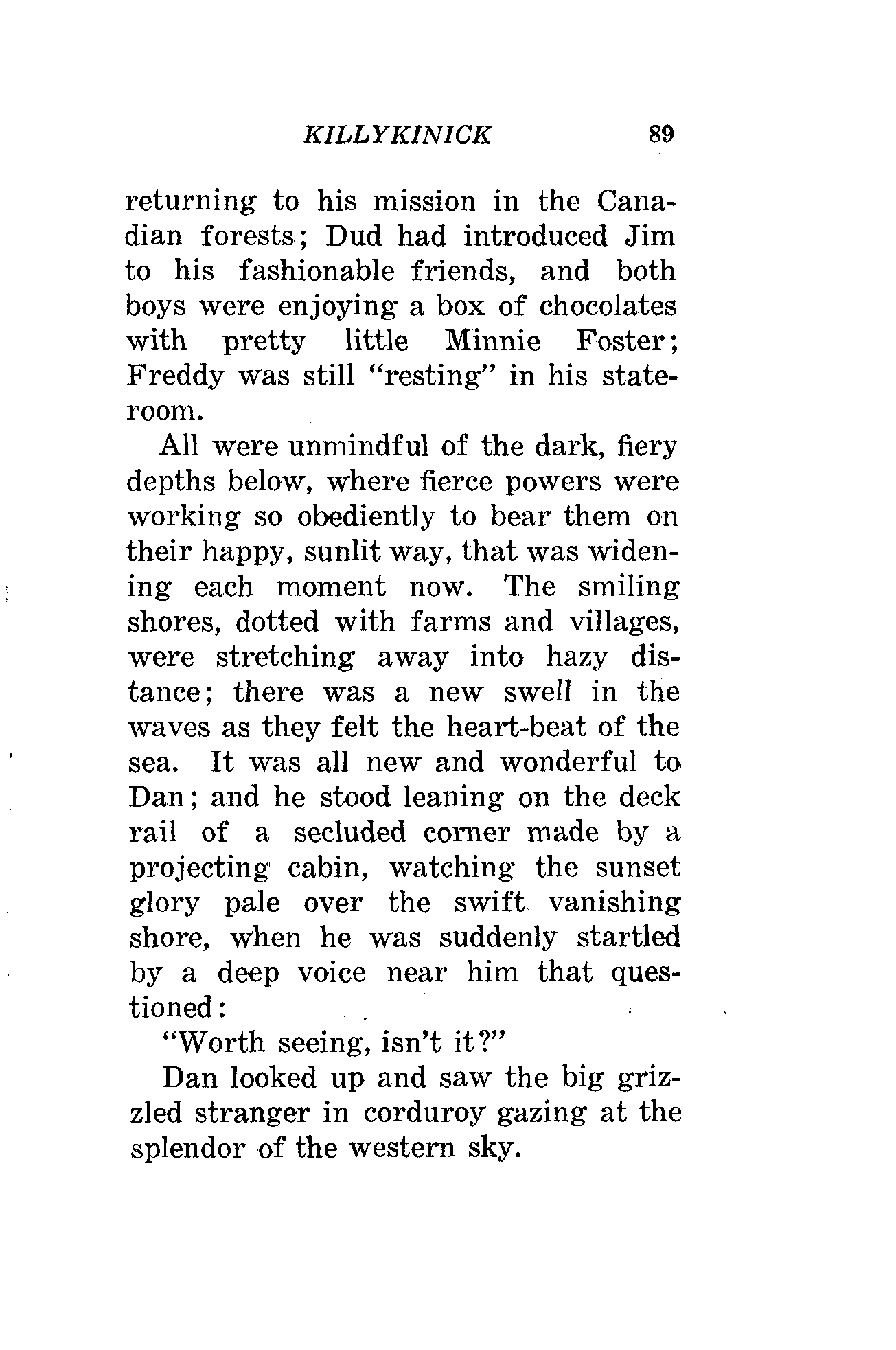 KILLYKINICK 89

returning to his mission in the Canadian forests; Dud had introduced Jim to his fashionable friends, and both boys were enjoying a box of chocolates with pretty little Minnie Foster; Freddy was still "resting" in his stateroom.

All were unmindful of the dark, fiery depths below, where fierce powers were working so obediently to bear them on their happy, sunlit way, that was widening each moment now. The smiling shores, dotted with farms and villages, were stretching away into hazy distance; there was a new swell in the waves as they felt the heart-beat of the sea. It was all new and wonderful to Dan; and he stood leaning on the deck rail of a secluded corner made by a projecting cabin, watching the sunset glory pale over the swift vanishing shore, when he was suddenly startled by a deep voice near him that questioned:

"Worth seeing, isn't it?"

Dan looked up and saw the big grizzled stranger in corduroy gazing at the splendor of the western sky.